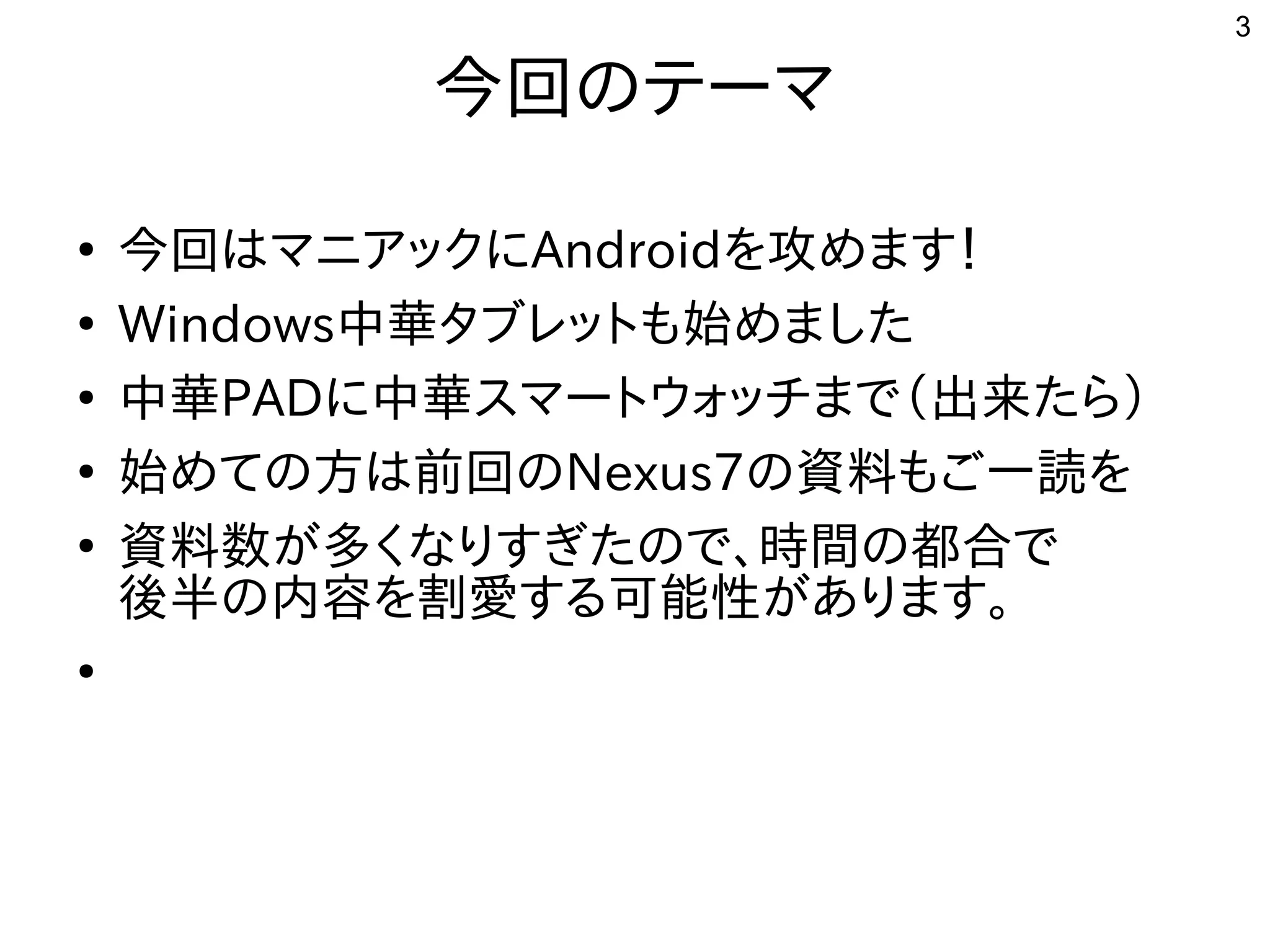 3

今回のテーマ

• 今回はマニアックにAndroidを攻めます！
• Windows中華タブレットも始めました
• 中華PADに中華スマートウォッチまで（出来たら）
• 始めての方は前回のNexus7の資料もご一読を
• 資料数が多くなりすぎたので、時間の都合で後半の内容を割愛する可能性があります。
•